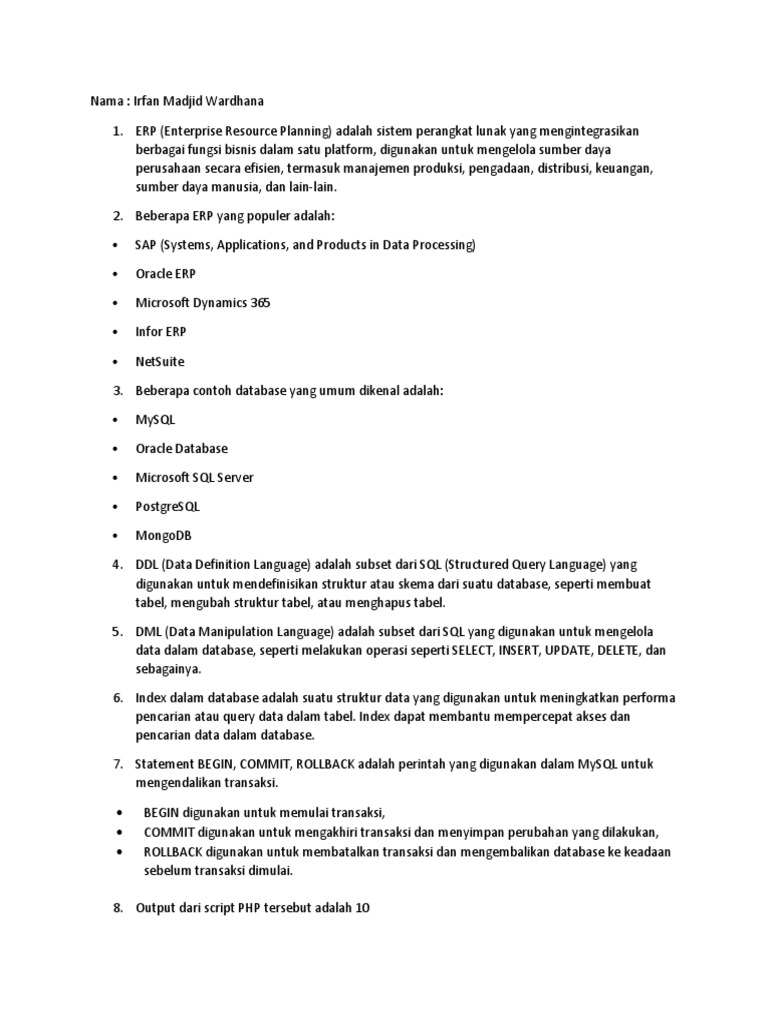 Nama : Irfan Madjid Wardhana

1. ERP (Enterprise Resource Planning) adalah sistem perangkat lunak yang mengintegrasikan berbagai fungsi bisnis dalam satu platform, digunakan untuk mengelola sumber daya perusahaan secara efisien, termasuk manajemen produksi, pengadaan, distribusi, keuangan, sumber daya manusia, dan lain-lain.

2. Beberapa ERP yang populer adalah:

• SAP (Systems, Applications, and Products in Data Processing)

• Oracle ERP

• Microsoft Dynamics 365

• Infor ERP

• NetSuite

3. Beberapa contoh database yang umum dikenal adalah:

• MySQL

• Oracle Database

• Microsoft SQL Server

• PostgreSQL

• MongoDB

4. DDL (Data Definition Language) adalah subset dari SQL (Structured Query Language) yang digunakan untuk mendefinisikan struktur atau skema dari suatu database, seperti membuat tabel, mengubah struktur tabel, atau menghapus tabel.

5. DML (Data Manipulation Language) adalah subset dari SQL yang digunakan untuk mengelola data dalam database, seperti melakukan operasi seperti SELECT, INSERT, UPDATE, DELETE, dan sebagainya.

6. Index dalam database adalah suatu struktur data yang digunakan untuk meningkatkan performa pencarian atau query data dalam tabel. Index dapat membantu mempercepat akses dan pencarian data dalam database.

7. Statement BEGIN, COMMIT, ROLLBACK adalah perintah yang digunakan dalam MySQL untuk mengendalikan transaksi.

• BEGIN digunakan untuk memulai transaksi,
• COMMIT digunakan untuk mengakhiri transaksi dan menyimpan perubahan yang dilakukan,
• ROLLBACK digunakan untuk membatalkan transaksi dan mengembalikan database ke keadaan sebelum transaksi dimulai.

8. Output dari script PHP tersebut adalah 10